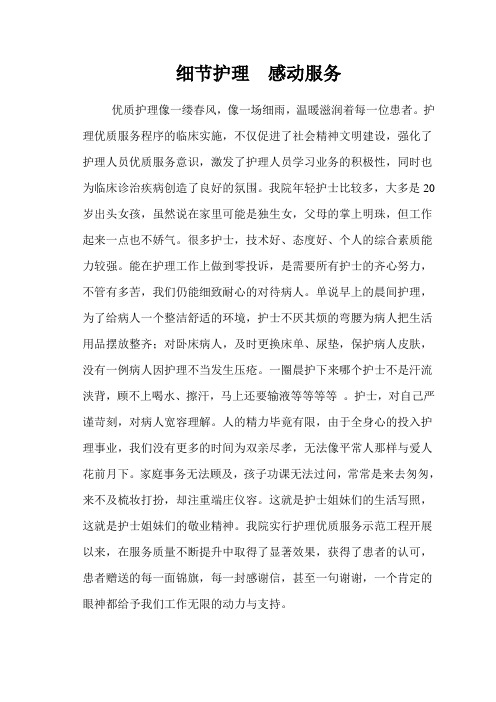 细节护理　感动服务

优质护理像一缕春风，像一场细雨，温暖滋润着每一位患者。护理优质服务程序的临床实施，不仅促进了社会精神文明建设，强化了护理人员优质服务意识，激发了护理人员学习业务的积极性，同时也为临床诊治疾病创造了良好的氛围。我院年轻护士比较多，大多是20岁出头女孩，虽然说在家里可能是独生女，父母的掌上明珠，但工作起来一点也不娇气。很多护士，技术好、态度好、个人的综合素质能力较强。能在护理工作上做到零投诉，是需要所有护士的齐心努力，不管有多苦，我们仍能细致耐心的对待病人。单说早上的晨间护理，为了给病人一个整洁舒适的环境，护士不厌其烦的弯腰为病人把生活用品摆放整齐；对卧床病人，及时更换床单、尿垫，保护病人皮肤，没有一例病人因护理不当发生压疮。一圈晨护下来哪个护士不是汗流浃背，顾不上喝水、擦汗，马上还要输液等等等等 。护士，对自己严谨苛刻，对病人宽容理解。人的精力毕竟有限，由于全身心的投入护理事业，我们没有更多的时间为双亲尽孝，无法像平常人那样与爱人花前月下。家庭事务无法顾及，孩子功课无法过问，常常是来去匆匆，来不及梳妆打扮，却注重端庄仪容。这就是护士姐妹们的生活写照，这就是护士姐妹们的敬业精神。我院实行护理优质服务示范工程开展以来，在服务质量不断提升中取得了显著效果，获得了患者的认可，患者赠送的每一面锦旗，每一封感谢信，甚至一句谢谢，一个肯定的眼神都给予我们工作无限的动力与支持。